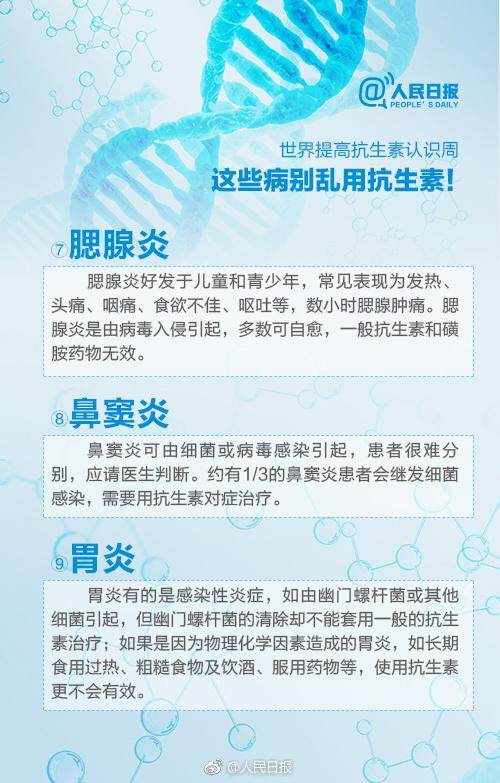 @人民日报
PEOPLE'S DAILY

世界提高抗生素认识周
这些病别乱用抗生素!

⑦腮腺炎

腮腺炎好发于儿童和青少年，常见表现为发热、头痛、咽痛、食欲不佳、呕吐等，数小时腮腺肿痛。腮腺炎是由病毒入侵引起，多数可自愈，一般抗生素和磺胺药物无效。

⑧鼻窦炎

鼻窦炎可由细菌或病毒感染引起，患者很难分别，应请医生判断。约有1/3的鼻窦炎患者会继发细菌感染，需要用抗生素对症治疗。

⑨胃炎

胃炎有的是感染性炎症，如由幽门螺杆菌或其他细菌引起，但幽门螺杆菌的清除却不能套用一般的抗生素治疗；如果是因为物理化学因素造成的胃炎，如长期食用过热、粗糙食物及饮酒、服用药物等，使用抗生素更不会有效。

@人民日报